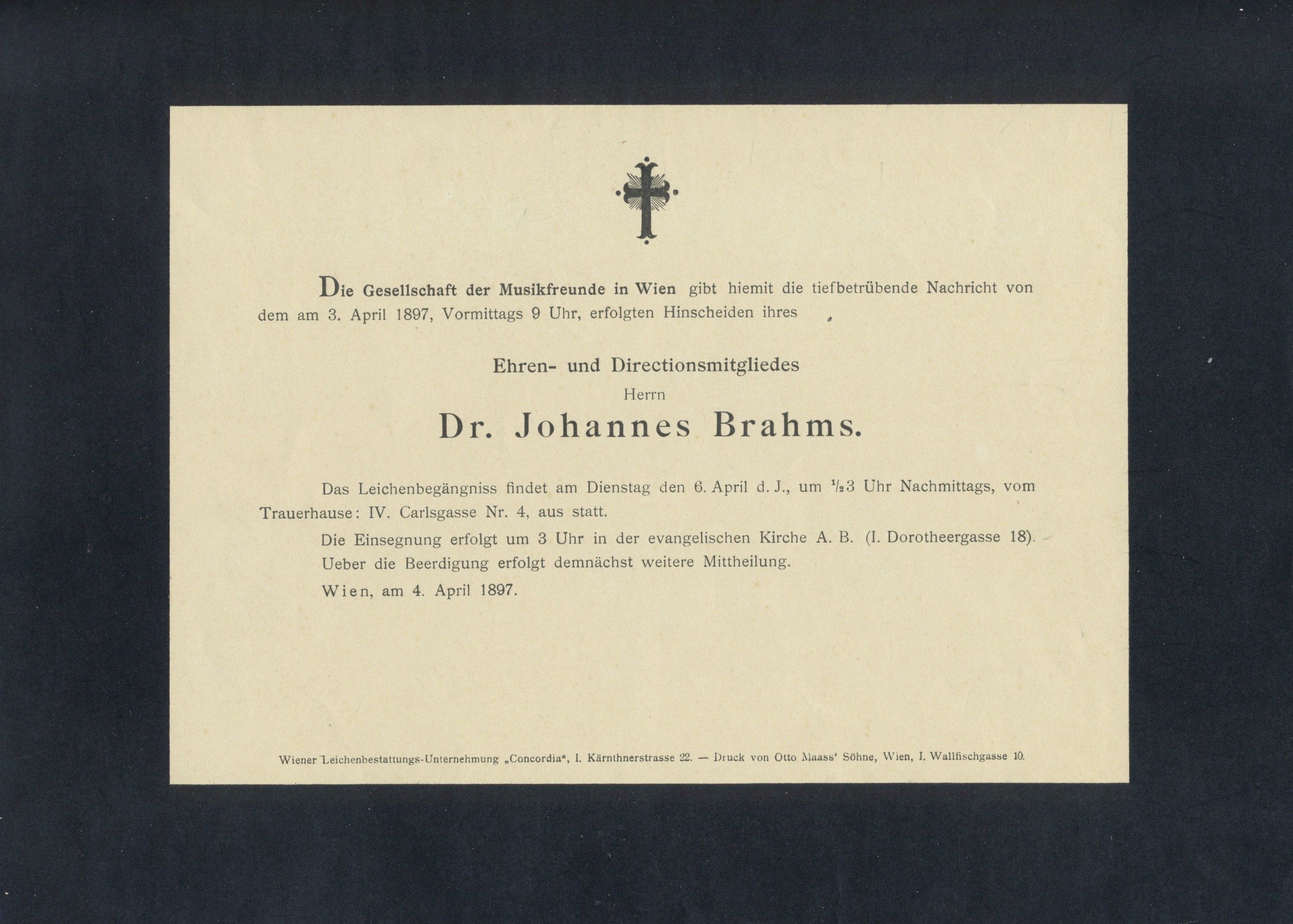 Die Gesellschaft der Musikfreunde in Wien gibt hiemit die tiefbetrübende Nachricht von dem am 3. April 1897, Vormittags 9 Uhr, erfolgten Hinscheiden ihres

Ehren- und Directionsmitgliedes

Herrn

Dr. Johannes Brahms.

Das Leichenbegängniss findet am Dienstag den 6. April d. J., um $\frac{1}{2}$3 Uhr Nachmittags, vom Trauerhause: IV. Carlsgasse Nr. 4, aus statt.

Die Einsegnung erfolgt um 3 Uhr in der evangelischen Kirche A. B. (I. Dorotheergasse 18).

Ueber die Beerdigung erfolgt demnächst weitere Mittheilung.

Wien, am 4. April 1897.

Wiener Leichenbestattungs-Unternehmung „Concordia“, I. Kärnthnerstrasse 22. — Druck von Otto Maass' Söhne, Wien, I. Wallfischgasse 10.